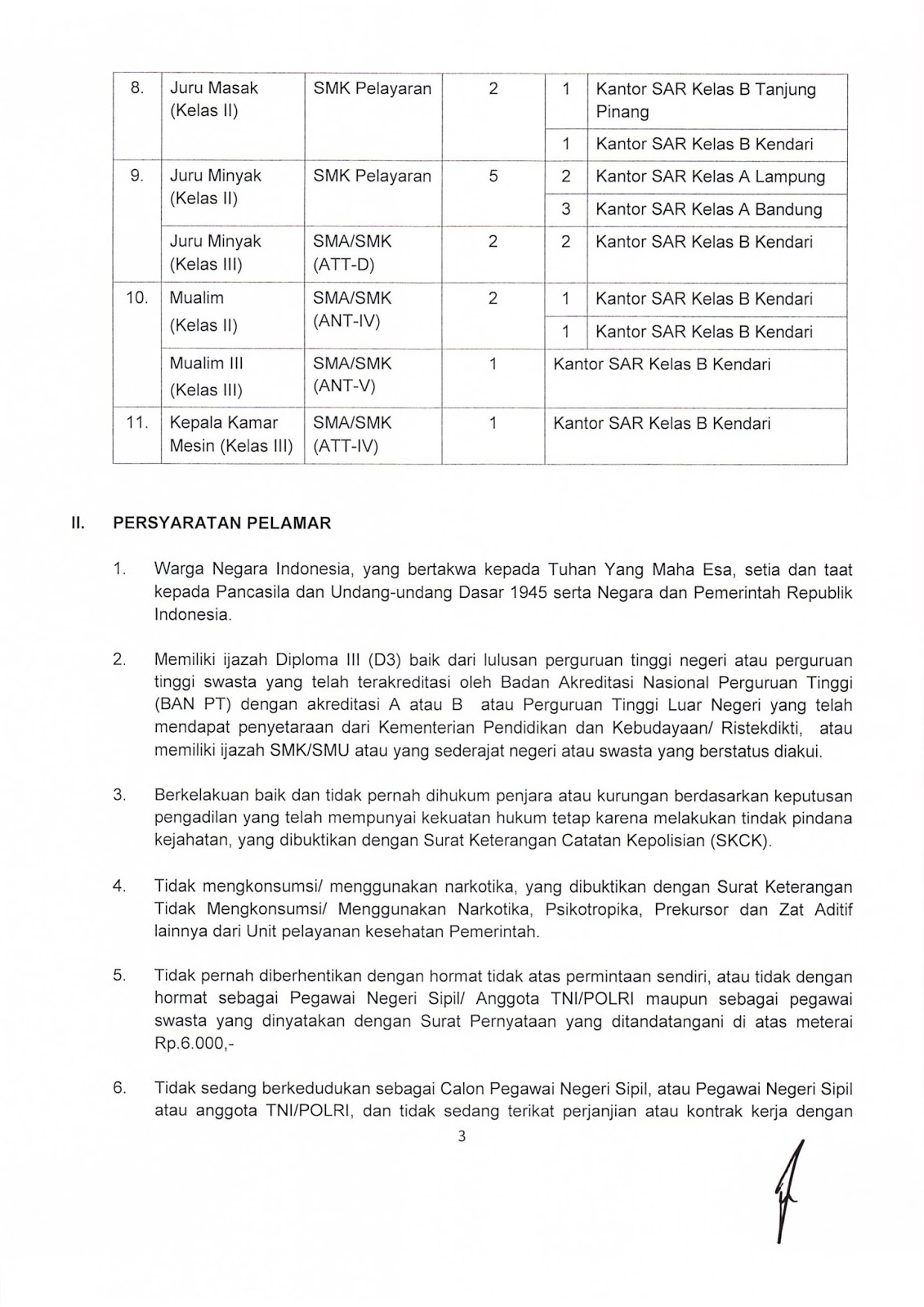 | 8. | Juru Masak (Kelas II) | SMK Pelayaran | 2 | 1 | Kantor SAR Kelas B Tanjung Pinang |
|---|---|---|---|---|---|
| | | | | 1 | Kantor SAR Kelas B Kendari |
| 9. | Juru Minyak (Kelas II) | SMK Pelayaran | 5 | 2 | Kantor SAR Kelas A Lampung |
| | | | | 3 | Kantor SAR Kelas A Bandung |
| | Juru Minyak (Kelas III) | SMA/SMK (ATT-D) | 2 | 2 | Kantor SAR Kelas B Kendari |
| 10. | Mualim (Kelas II) | SMA/SMK (ANT-IV) | 2 | 1 | Kantor SAR Kelas B Kendari |
| | | | | 1 | Kantor SAR Kelas B Kendari |
| | Mualim III (Kelas III) | SMA/SMK (ANT-V) | 1 | Kantor SAR Kelas B Kendari | |
| 11. | Kepala Kamar Mesin (Kelas III) | SMA/SMK (ATT-IV) | 1 | Kantor SAR Kelas B Kendari | |

II. PERSYARATAN PELAMAR

1. Warga Negara Indonesia, yang bertakwa kepada Tuhan Yang Maha Esa, setia dan taat kepada Pancasila dan Undang-undang Dasar 1945 serta Negara dan Pemerintah Republik Indonesia.

2. Memiliki ijazah Diploma III (D3) baik dari lulusan perguruan tinggi negeri atau perguruan tinggi swasta yang telah terakreditasi oleh Badan Akreditasi Nasional Perguruan Tinggi (BAN PT) dengan akreditasi A atau B atau Perguruan Tinggi Luar Negeri yang telah mendapat penyetaraan dari Kementerian Pendidikan dan Kebudayaan/ Ristekdikti, atau memiliki ijazah SMK/SMU atau yang sederajat negeri atau swasta yang berstatus diakui.

3. Berkelakuan baik dan tidak pernah dihukum penjara atau kurungan berdasarkan keputusan pengadilan yang telah mempunyai kekuatan hukum tetap karena melakukan tindak pindana kejahatan, yang dibuktikan dengan Surat Keterangan Catatan Kepolisian (SKCK).

4. Tidak mengkonsumsi/ menggunakan narkotika, yang dibuktikan dengan Surat Keterangan Tidak Mengkonsumsi/ Menggunakan Narkotika, Psikotropika, Prekursor dan Zat Aditif lainnya dari Unit pelayanan kesehatan Pemerintah.

5. Tidak pernah diberhentikan dengan hormat tidak atas permintaan sendiri, atau tidak dengan hormat sebagai Pegawai Negeri Sipil/ Anggota TNI/POLRI maupun sebagai pegawai swasta yang dinyatakan dengan Surat Pernyataan yang ditandatangani di atas meterai Rp.6.000,-

6. Tidak sedang berkedudukan sebagai Calon Pegawai Negeri Sipil, atau Pegawai Negeri Sipil atau anggota TNI/POLRI, dan tidak sedang terikat perjanjian atau kontrak kerja dengan

3